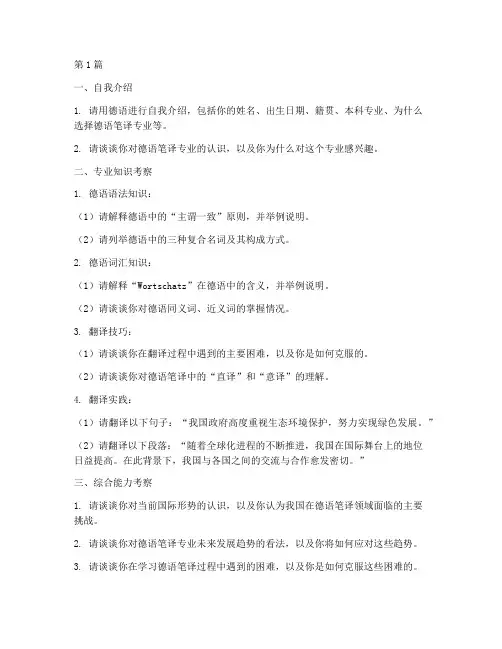 第1篇

一、自我介绍

1. 请用德语进行自我介绍，包括你的姓名、出生日期、籍贯、本科专业、为什么选择德语笔译专业等。

2. 请谈谈你对德语笔译专业的认识，以及你为什么对这个专业感兴趣。

二、专业知识考察

1. 德语语法知识：

（1）请解释德语中的“主谓一致”原则，并举例说明。

（2）请列举德语中的三种复合名词及其构成方式。

2. 德语词汇知识：

（1）请解释“Wortschatz”在德语中的含义，并举例说明。

（2）请谈谈你对德语同义词、近义词的掌握情况。

3. 翻译技巧：

（1）请谈谈你在翻译过程中遇到的主要困难，以及你是如何克服的。

（2）请谈谈你对德语笔译中的“直译”和“意译”的理解。

4. 翻译实践：

（1）请翻译以下句子：“我国政府高度重视生态环境保护，努力实现绿色发展。”

（2）请翻译以下段落：“随着全球化进程的不断推进，我国在国际舞台上的地位日益提高。在此背景下，我国与各国之间的交流与合作愈发密切。”

三、综合能力考察

1. 请谈谈你对当前国际形势的认识，以及你认为我国在德语笔译领域面临的主要挑战。

2. 请谈谈你对德语笔译专业未来发展趋势的看法，以及你将如何应对这些趋势。

3. 请谈谈你在学习德语笔译过程中遇到的困难，以及你是如何克服这些困难的。